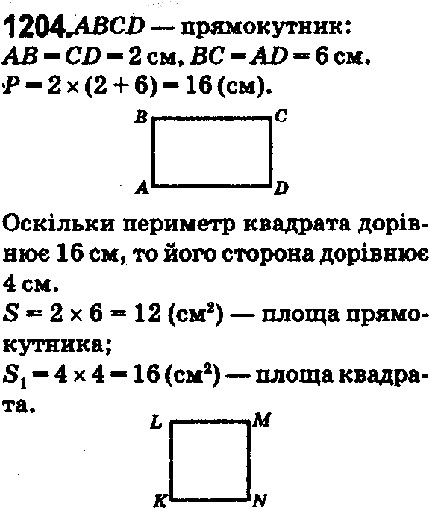 1204. $ABCD$ — прямокутник:
$AB = CD = 2$ см, $BC = AD = 6$ см.
$P = 2 \times (2 + 6) = 16$ (см).

B C
A D

Оскільки периметр квадрата дорівнює 16 см, то його сторона дорівнює 4 см.
$S = 2 \times 6 = 12$ (см$^2$) — площа прямокутника;
$S_1 = 4 \times 4 = 16$ (см$^2$) — площа квадрата.

L M
K N